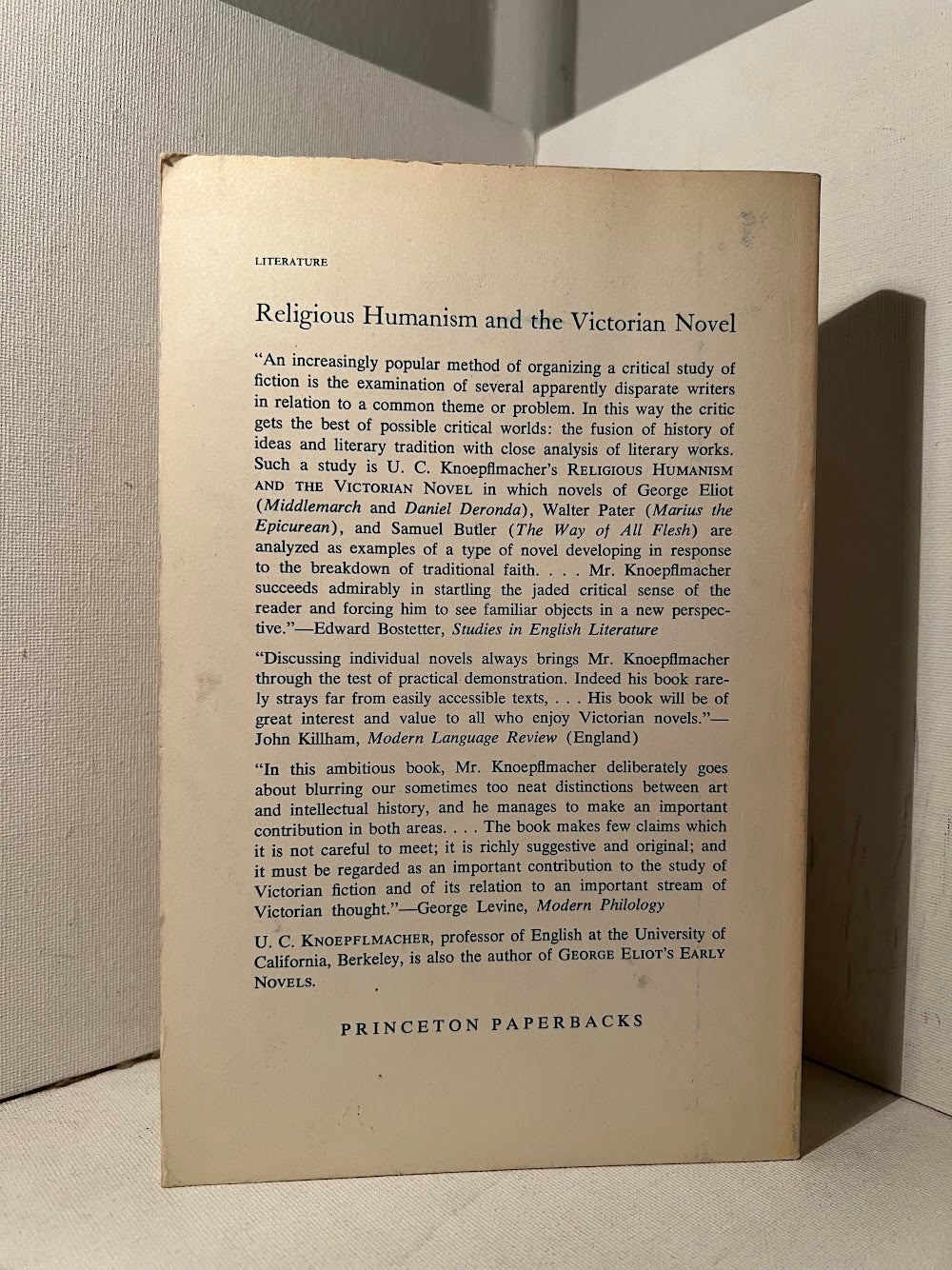 LITERATURE

Religious Humanism and the Victorian Novel

"An increasingly popular method of organizing a critical study of fiction is the examination of several apparently disparate writers in relation to a common theme or problem. In this way the critic gets the best of possible critical worlds: the fusion of history of ideas and literary tradition with close analysis of literary works. Such a study is U. C. Knoepflmacher's RELIGIOUS HUMANISM AND THE VICTORIAN NOVEL in which novels of George Eliot (Middlemarch and Daniel Deronda), Walter Pater (Marius the Epicurean), and Samuel Butler (The Way of All Flesh) are analyzed as examples of a type of novel developing in response to the breakdown of traditional faith. . . . Mr. Knoepflmacher succeeds admirably in startling the jaded critical sense of the reader and forcing him to see familiar objects in a new perspective."—Edward Bostetter, Studies in English Literature

"Discussing individual novels always brings Mr. Knoepflmacher through the test of practical demonstration. Indeed his book rarely strays far from easily accessible texts, . . . His book will be of great interest and value to all who enjoy Victorian novels."—John Killham, Modern Language Review (England)

"In this ambitious book, Mr. Knoepflmacher deliberately goes about blurring our sometimes too neat distinctions between art and intellectual history, and he manages to make an important contribution in both areas. . . . The book makes few claims which it is not careful to meet; it is richly suggestive and original; and it must be regarded as an important contribution to the study of Victorian fiction and of its relation to an important stream of Victorian thought."—George Levine, Modern Philology

U. C. KNOEPFLMACHER, professor of English at the University of California, Berkeley, is also the author of GEORGE ELIOT'S EARLY NOVELS.

PRINCETON PAPERBACKS